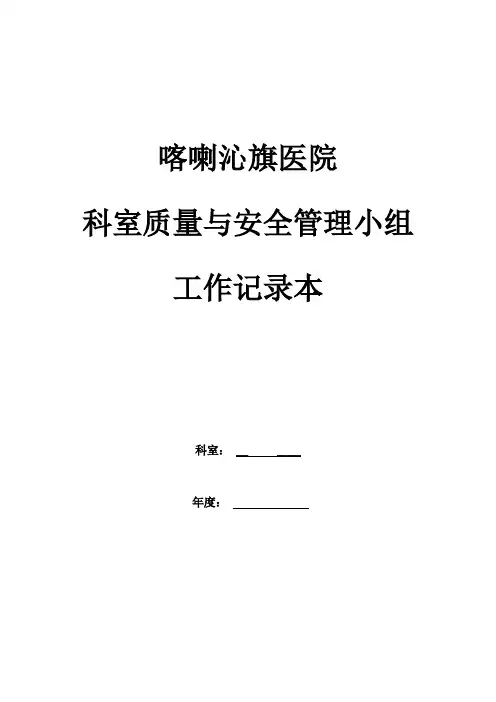 喀喇沁旗医院

科室质量与安全管理小组

工作记录本

科室：____

年度：____